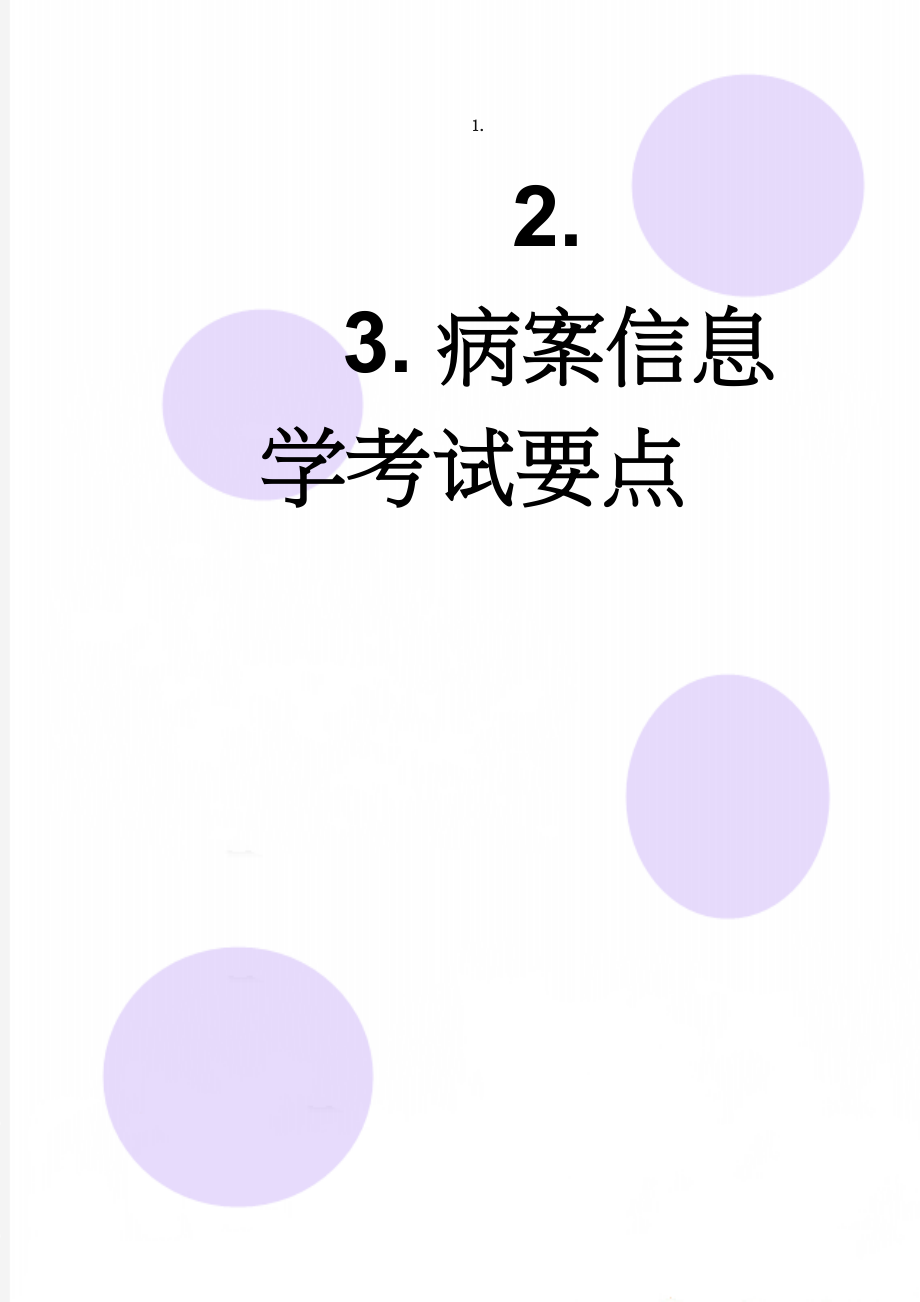 1.

2.

3. 病案信息学考试要点